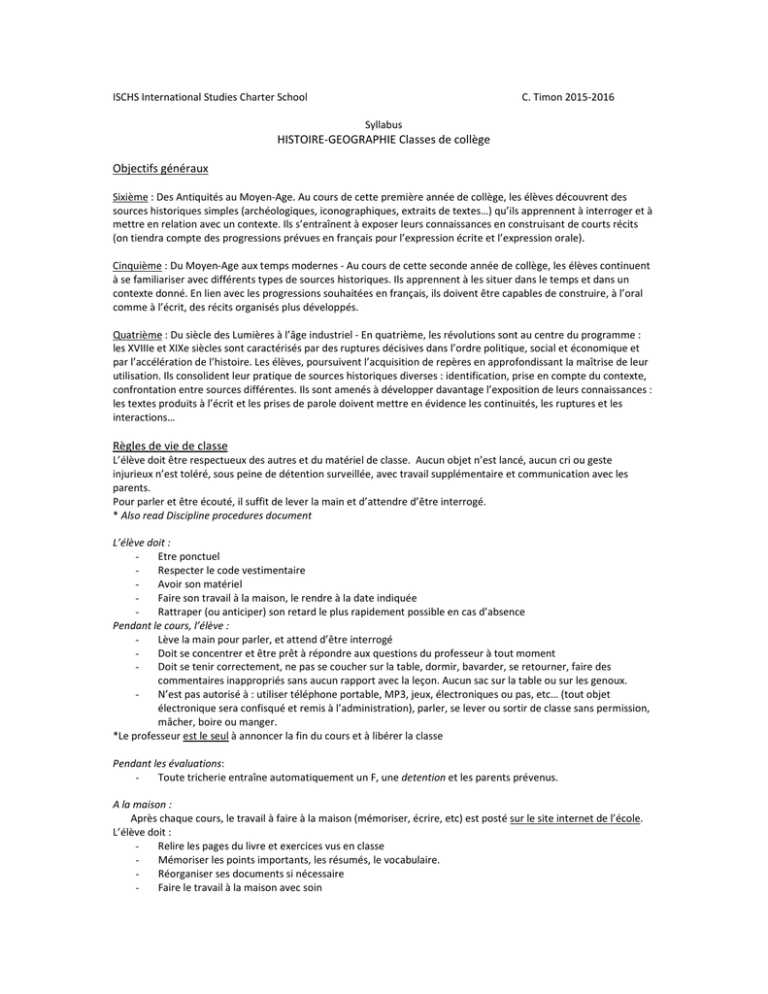 ISCHS International Studies Charter School C. Timon 2015-2016

Syllabus
HISTOIRE-GEOGRAPHIE Classes de collège

Objectifs généraux

Sixième : Des Antiquités au Moyen-Age. Au cours de cette première année de collège, les élèves découvrent des sources historiques simples (archéologiques, iconographiques, extraits de textes…) qu'ils apprennent à interroger et à mettre en relation avec un contexte. Ils s'entraînent à exposer leurs connaissances en construisant de courts récits (on tiendra compte des progressions prévues en français pour l'expression écrite et l'expression orale).

Cinquième : Du Moyen-Age aux temps modernes - Au cours de cette seconde année de collège, les élèves continuent à se familiariser avec différents types de sources historiques. Ils apprennent à les situer dans le temps et dans un contexte donné. En lien avec les progressions souhaitées en français, ils doivent être capables de construire, à l'oral comme à l'écrit, des récits organisés plus développés.

Quatrième : Du siècle des Lumières à l'âge industriel - En quatrième, les révolutions sont au centre du programme : les XVIIIe et XIXe siècles sont caractérisés par des ruptures décisives dans l'ordre politique, social et économique et par l'accélération de l'histoire. Les élèves, poursuivent l'acquisition de repères en approfondissant la maîtrise de leur utilisation. Ils consolident leur pratique de sources historiques diverses : identification, prise en compte du contexte, confrontation entre sources différentes. Ils sont amenés à développer davantage l'exposition de leurs connaissances : les textes produits à l'écrit et les prises de parole doivent mettre en évidence les continuités, les ruptures et les interactions…

Règles de vie de classe
L'élève doit être respectueux des autres et du matériel de classe. Aucun objet n'est lancé, aucun cri ou geste injurieux n'est toléré, sous peine de détention surveillée, avec travail supplémentaire et communication avec les parents.
Pour parler et être écouté, il suffit de lever la main et d'attendre d'être interrogé.
* Also read Discipline procedures document

L'élève doit :
- Etre ponctuel
- Respecter le code vestimentaire
- Avoir son matériel
- Faire son travail à la maison, le rendre à la date indiquée
- Rattraper (ou anticiper) son retard le plus rapidement possible en cas d'absence
Pendant le cours, l'élève :
- Lève la main pour parler, et attend d'être interrogé
- Doit se concentrer et être prêt à répondre aux questions du professeur à tout moment
- Doit se tenir correctement, ne pas se coucher sur la table, dormir, bavarder, se retourner, faire des commentaires inappropriés sans aucun rapport avec la leçon. Aucun sac sur la table ou sur les genoux.
- N'est pas autorisé à : utiliser téléphone portable, MP3, jeux, électroniques ou pas, etc… (tout objet électronique sera confisqué et remis à l'administration), parler, se lever ou sortir de classe sans permission, mâcher, boire ou manger.
*Le professeur est le seul à annoncer la fin du cours et à libérer la classe

Pendant les évaluations:
- Toute tricherie entraîne automatiquement un F, une detention et les parents prévenus.

A la maison :
Après chaque cours, le travail à faire à la maison (mémoriser, écrire, etc) est posté sur le site internet de l'école.
L'élève doit :
- Relire les pages du livre et exercices vus en classe
- Mémoriser les points importants, les résumés, le vocabulaire.
- Réorganiser ses documents si nécessaire
- Faire le travail à la maison avec soin